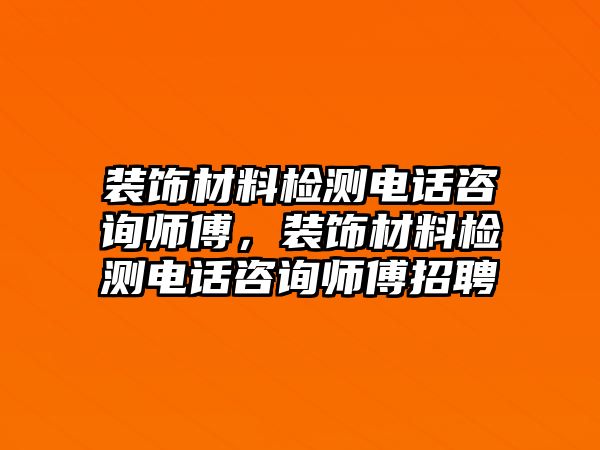 装饰材料检测电话咨询师傅，装饰材料检测电话咨询师傅招聘